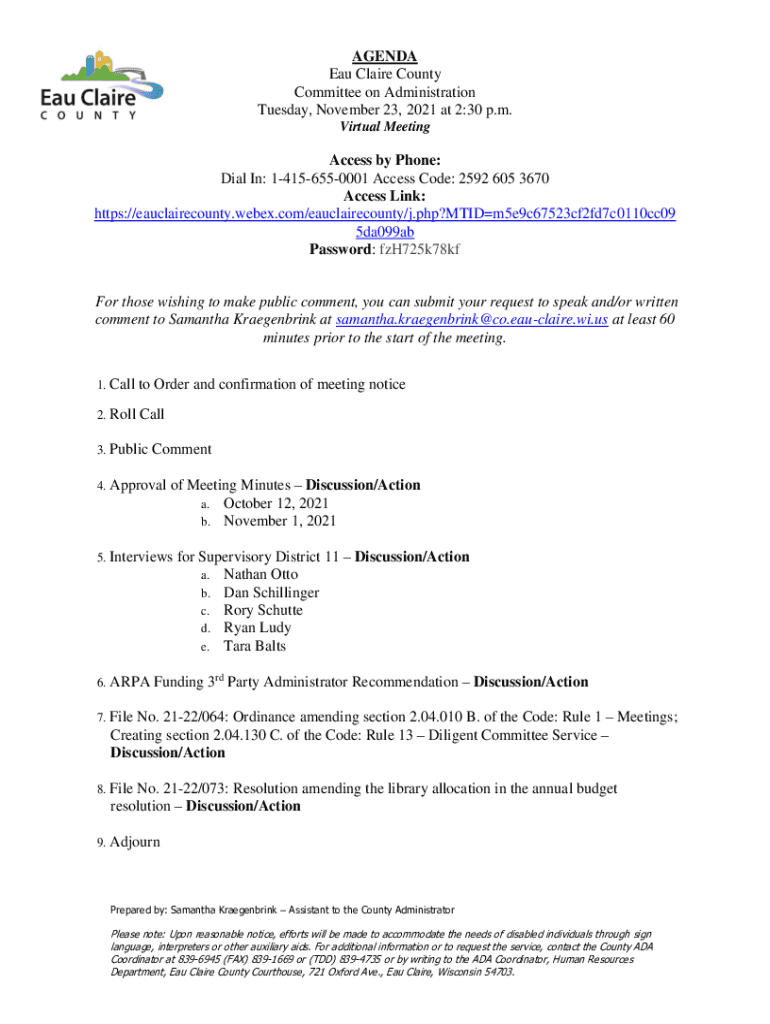 Eau Claire
COUNTY

AGENDA
Eau Claire County
Committee on Administration
Tuesday, November 23, 2021 at 2:30 p.m.
Virtual Meeting

Access by Phone:
Dial In: 1-415-655-0001 Access Code: 2592 605 3670
Access Link:
https://eauclairecounty.webex.com/eauclairecounty/j.php?MTID=m5e9c67523cf2fd7c0110cc095da099ab
Password: fzH725k78kf

For those wishing to make public comment, you can submit your request to speak and/or written comment to Samantha Kraegenbrink at samantha.kraegenbrink@co.eau-claire.wi.us at least 60 minutes prior to the start of the meeting.

1. Call to Order and confirmation of meeting notice

2. Roll Call

3. Public Comment

4. Approval of Meeting Minutes – Discussion/Action
a. October 12, 2021
b. November 1, 2021

5. Interviews for Supervisory District 11 – Discussion/Action
a. Nathan Otto
b. Dan Schillinger
c. Rory Schutte
d. Ryan Ludy
e. Tara Balts

6. ARPA Funding 3rd Party Administrator Recommendation – Discussion/Action

7. File No. 21-22/064: Ordinance amending section 2.04.010 B. of the Code: Rule 1 – Meetings; Creating section 2.04.130 C. of the Code: Rule 13 – Diligent Committee Service – Discussion/Action

8. File No. 21-22/073: Resolution amending the library allocation in the annual budget resolution – Discussion/Action

9. Adjourn

Prepared by: Samantha Kraegenbrink – Assistant to the County Administrator

Please note: Upon reasonable notice, efforts will be made to accommodate the needs of disabled individuals through sign language, interpreters or other auxiliary aids. For additional information or to request the service, contact the County ADA Coordinator at 839-6945 (FAX) 839-1669 or (TDD) 839-4735 or by writing to the ADA Coordinator, Human Resources Department, Eau Claire County Courthouse, 721 Oxford Ave., Eau Claire, Wisconsin 54703.